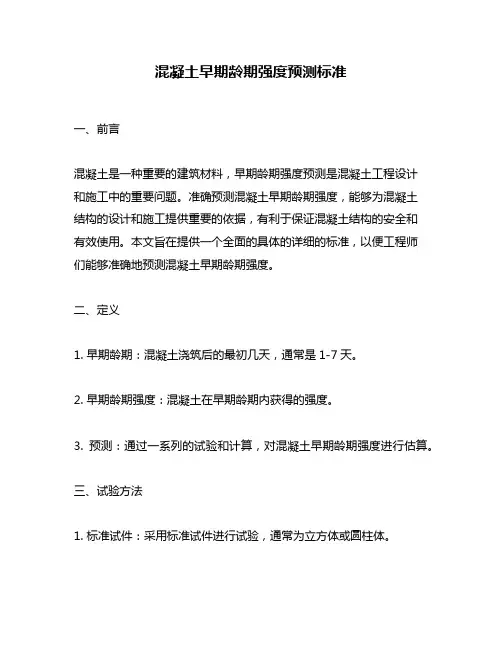 混凝土早期龄期强度预测标准

一、前言

混凝土是一种重要的建筑材料，早期龄期强度预测是混凝土工程设计和施工中的重要问题。准确预测混凝土早期龄期强度，能够为混凝土结构的设计和施工提供重要的依据，有利于保证混凝土结构的安全和有效使用。本文旨在提供一个全面的具体的详细的标准，以便工程师们能够准确地预测混凝土早期龄期强度。

二、定义

1. 早期龄期：混凝土浇筑后的最初几天，通常是 1-7 天。

2. 早期龄期强度：混凝土在早期龄期内获得的强度。

3. 预测：通过一系列的试验和计算，对混凝土早期龄期强度进行估算。

三、试验方法

1. 标准试件：采用标准试件进行试验，通常为立方体或圆柱体。